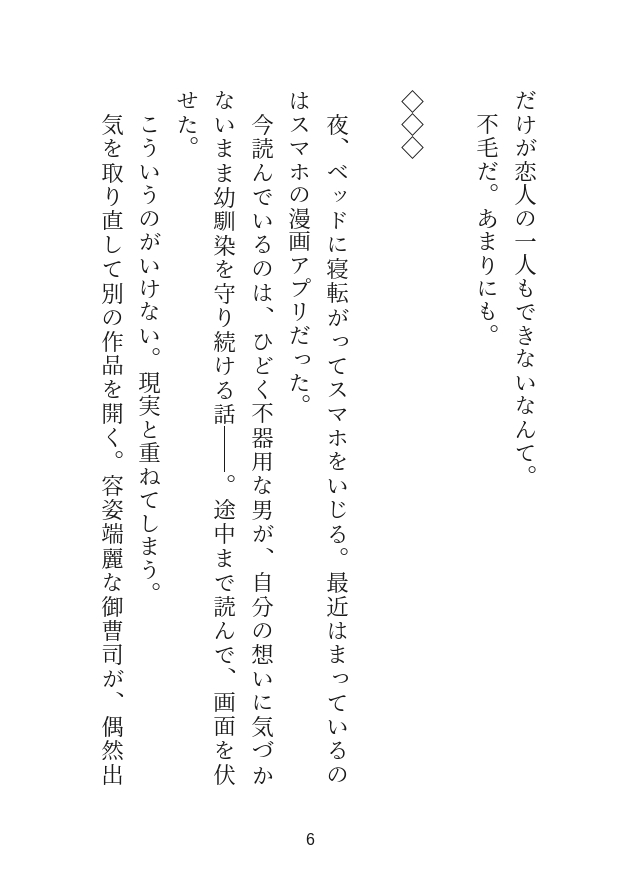 だけが恋人の一人もできないなんて。
　不毛だ。あまりにも。

◇◇◇

　夜、ベッドに寝転がってスマホをいじる。最近はまっているのはスマホの漫画アプリだった。
　今読んでいるのは、ひどく不器用な男が、自分の想いに気づかないまま幼馴染を守り続ける話——。途中まで読んで、画面を伏せた。
　こういうのがいけない。現実と重ねてしまう。
　気を取り直して別の作品を開く。容姿端麗な御曹司が、偶然出

6